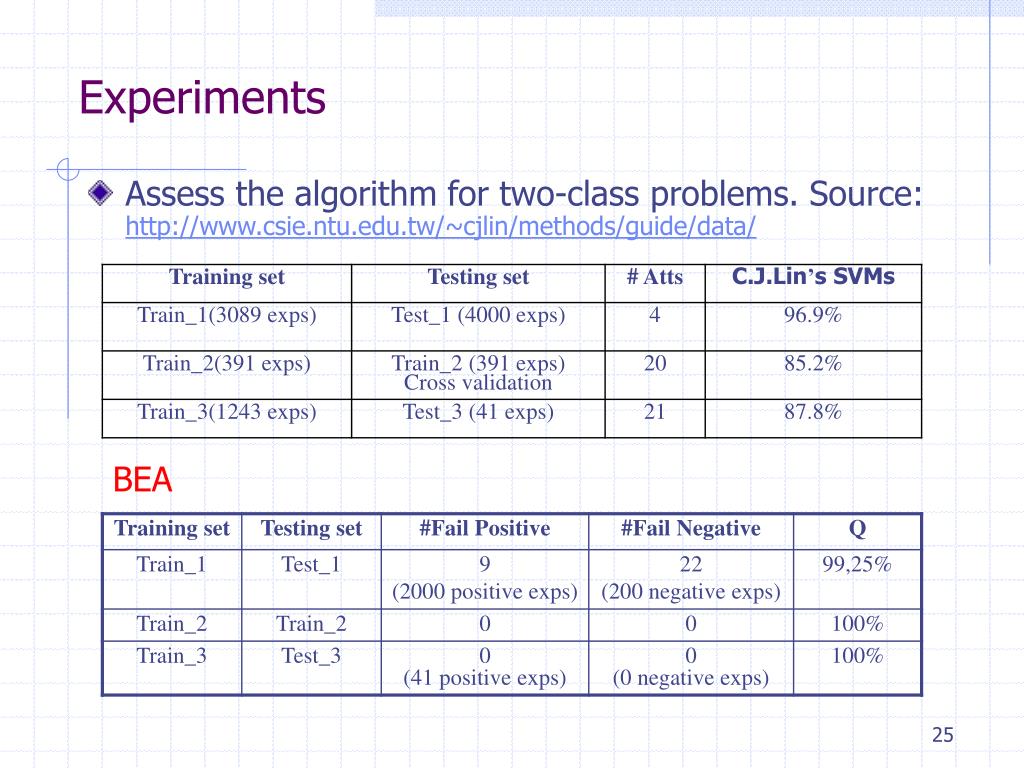 Experiments

Assess the algorithm for two-class problems. Source: http://www.csie.ntu.edu.tw/~cjlin/methods/guide/data/

| Training set | Testing set | # Atts | C.J.Lin's SVMs |
|---|---|---|---|
| Train_1(3089 exps) | Test_1 (4000 exps) | 4 | 96.9% |
| Train_2(391 exps) | Train_2 (391 exps) Cross validation | 20 | 85.2% |
| Train_3(1243 exps) | Test_3 (41 exps) | 21 | 87.8% |

BEA

| Training set | Testing set | #Fail Positive | #Fail Negative | Q |
|---|---|---|---|---|
| Train_1 | Test_1 | 9 (2000 positive exps) | 22 (200 negative exps) | 99,25% |
| Train_2 | Train_2 | 0 | 0 | 100% |
| Train_3 | Test_3 | 0 (41 positive exps) | 0 (0 negative exps) | 100% |

25